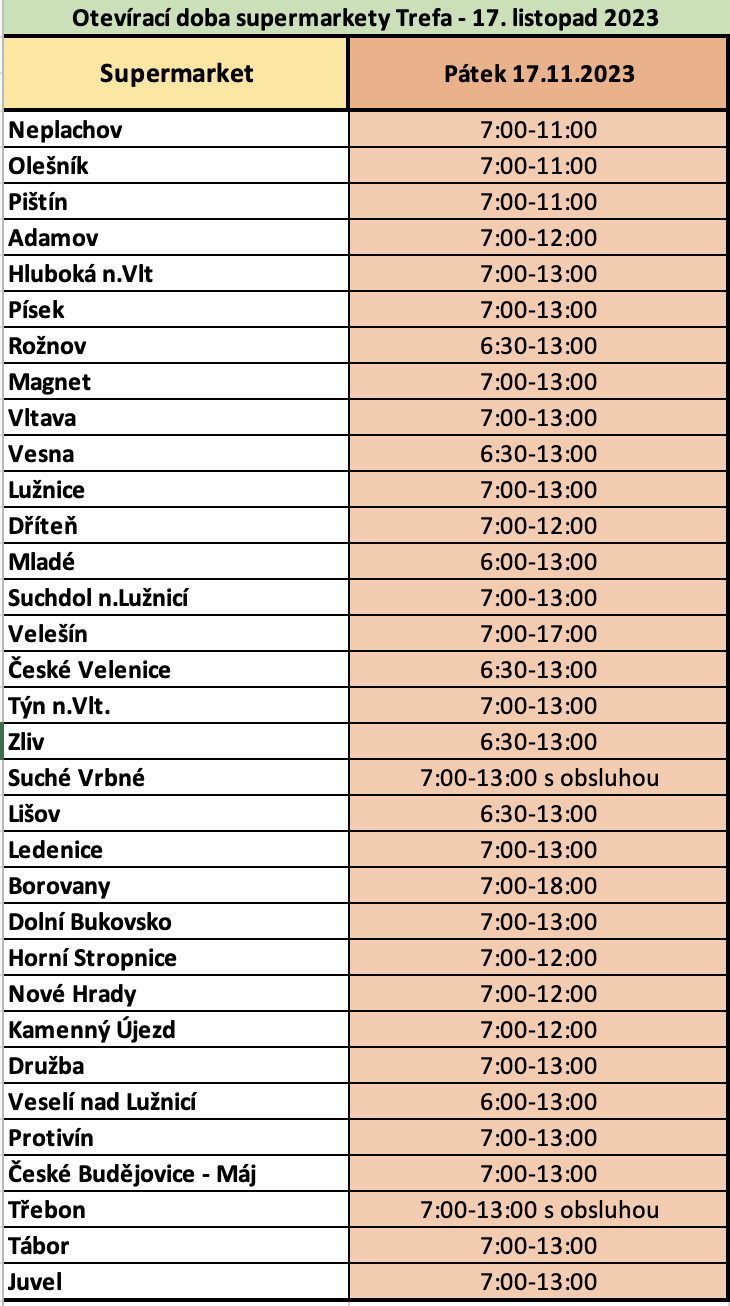 Otevírací doba supermarkety Trefa - 17. listopad 2023

| Supermarket | Pátek 17.11.2023 |
|---|---|
| Neplachov | 7:00-11:00 |
| Olešník | 7:00-11:00 |
| Pištín | 7:00-11:00 |
| Adamov | 7:00-12:00 |
| Hluboká n.Vlt | 7:00-13:00 |
| Písek | 7:00-13:00 |
| Rožnov | 6:30-13:00 |
| Magnet | 7:00-13:00 |
| Vltava | 7:00-13:00 |
| Vesna | 6:30-13:00 |
| Lužnice | 7:00-13:00 |
| Dříteň | 7:00-12:00 |
| Mladé | 6:00-13:00 |
| Suchdol n.Lužnicí | 7:00-13:00 |
| Velešín | 7:00-17:00 |
| České Velenice | 6:30-13:00 |
| Týn n.Vlt. | 7:00-13:00 |
| Zliv | 6:30-13:00 |
| Suché Vrbné | 7:00-13:00 s obsluhou |
| Lišov | 6:30-13:00 |
| Ledenice | 7:00-13:00 |
| Borovany | 7:00-18:00 |
| Dolní Bukovsko | 7:00-13:00 |
| Horní Stropnice | 7:00-12:00 |
| Nové Hrady | 7:00-12:00 |
| Kamenný Újezd | 7:00-12:00 |
| Družba | 7:00-13:00 |
| Veselí nad Lužnicí | 6:00-13:00 |
| Protivín | 7:00-13:00 |
| České Budějovice - Máj | 7:00-13:00 |
| Třebon | 7:00-13:00 s obsluhou |
| Tábor | 7:00-13:00 |
| Juvel | 7:00-13:00 |